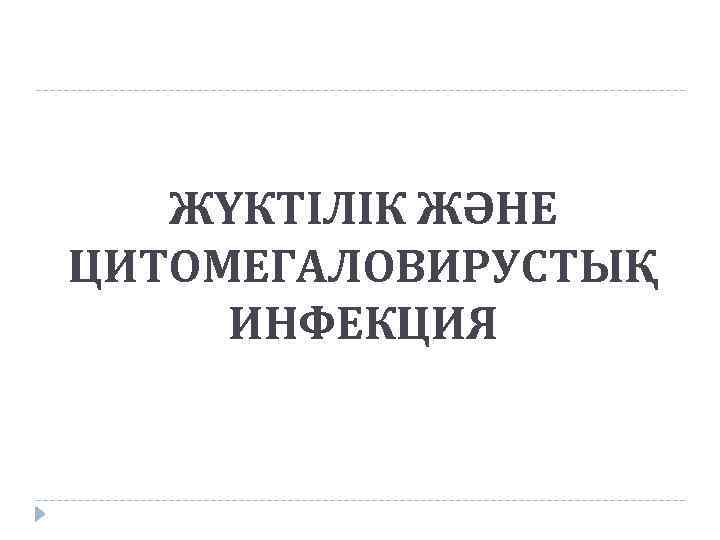 ЖҮКТІЛІК ЖӘНЕ ЦИТОМЕГАЛОВИРУСТЫҚ ИНФЕКЦИЯ